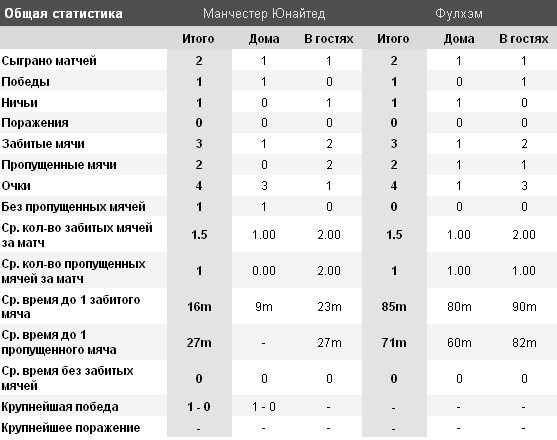 | Общая статистика | Манчестер Юнайтед | | | Фулхэм | | |
|---|---|---|---|---|---|---|
| | Итого | Дома | В гостях | Итого | Дома | В гостях |
| Сыграно матчей | 2 | 1 | 1 | 2 | 1 | 1 |
| Победы | 1 | 1 | 0 | 1 | 0 | 1 |
| Ничьи | 1 | 0 | 1 | 1 | 1 | 0 |
| Поражения | 0 | 0 | 0 | 0 | 0 | 0 |
| Забитые мячи | 3 | 1 | 2 | 3 | 1 | 2 |
| Пропущенные мячи | 2 | 0 | 2 | 2 | 1 | 1 |
| Очки | 4 | 3 | 1 | 4 | 1 | 3 |
| Без пропущенных мячей | 1 | 1 | 0 | 0 | 0 | 0 |
| Ср. кол-во забитых мячей за матч | 1.5 | 1.00 | 2.00 | 1.5 | 1.00 | 2.00 |
| Ср. кол-во пропущенных мячей за матч | 1 | 0.00 | 2.00 | 1 | 1.00 | 1.00 |
| Ср. время до 1 забитого мяча | 16m | 9m | 23m | 85m | 80m | 90m |
| Ср. время до 1 пропущенного мяча | 27m | - | 27m | 71m | 60m | 82m |
| Ср. время без забитых мячей | 0 | 0 | 0 | 0 | 0 | 0 |
| Крупнейшая победа | 1 - 0 | 1 - 0 | - | - | - | - |
| Крупнейшее поражение | - | - | - | - | - | - |